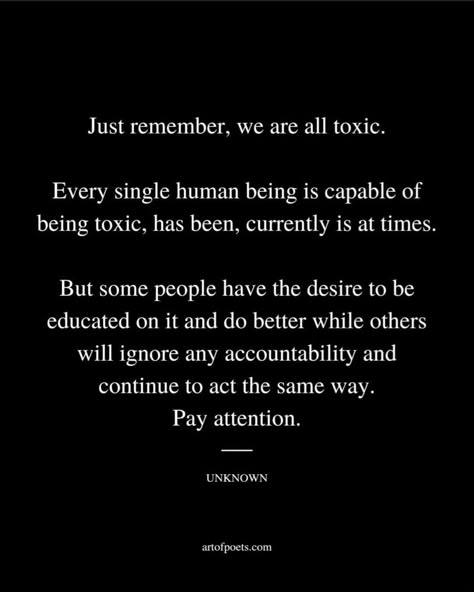 Just remember, we are all toxic.

Every single human being is capable of being toxic, has been, currently is at times.

But some people have the desire to be educated on it and do better while others will ignore any accountability and continue to act the same way.
Pay attention.

UNKNOWN

artofpoets.com